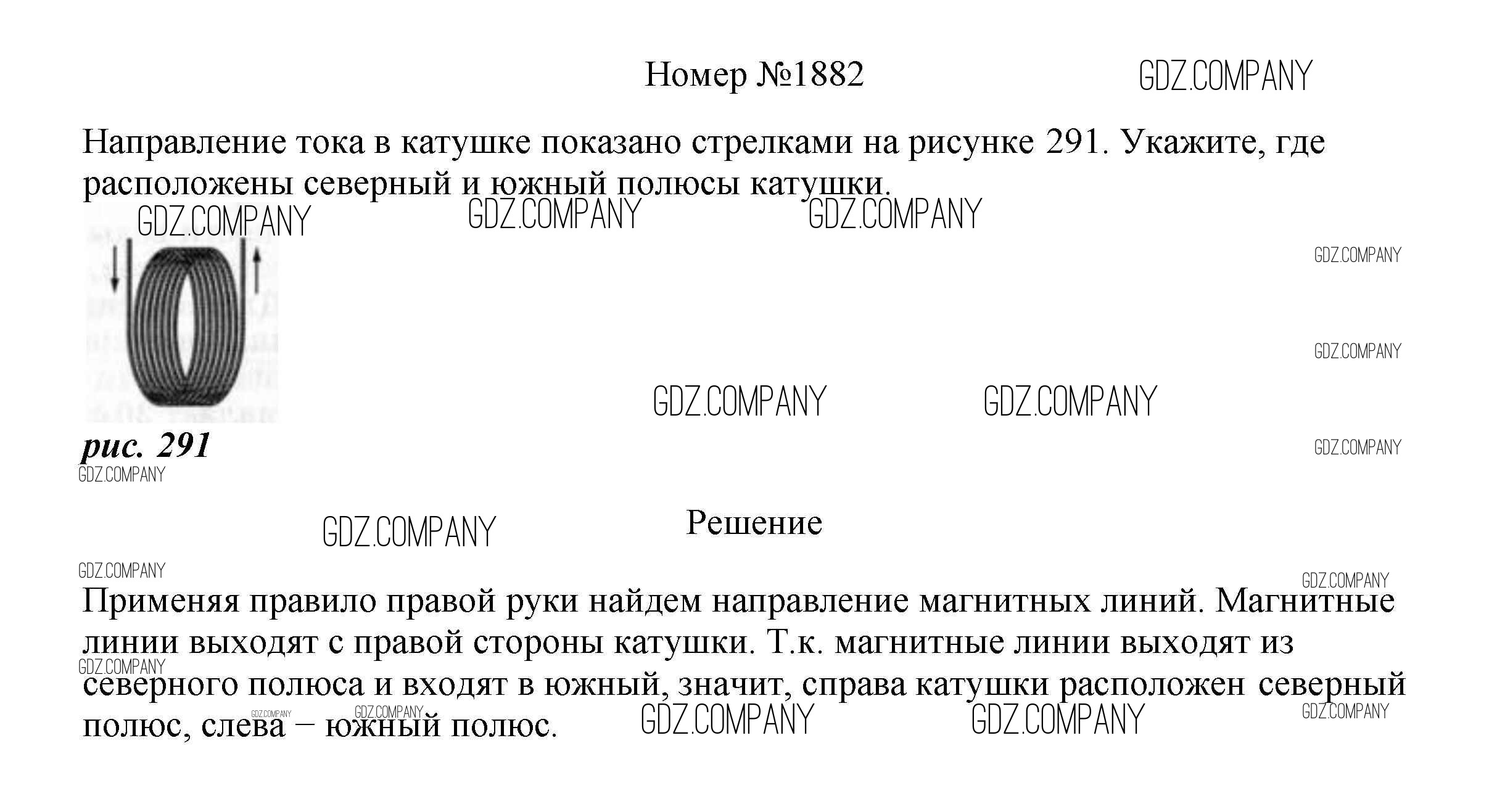 Номер №1882 GDZ.COMPANY

Направление тока в катушке показано стрелками на рисунке 291. Укажите, где расположены северный и южный полюсы катушки.

GDZ.COMPANY GDZ.COMPANY GDZ.COMPANY

GDZ.COMPANY

GDZ.COMPANY

GDZ.COMPANY GDZ.COMPANY

рис. 291

GDZ.COMPANY

GDZ.COMPANY

GDZ.COMPANY

Решение

GDZ.COMPANY

GDZ.COMPANY

Применяя правило правой руки найдем направление магнитных линий. Магнитные линии выходят с правой стороны катушки. Т.к. магнитные линии выходят из северного полюса и входят в южный, значит, справа катушки расположен северный полюс, слева – южный полюс.

GDZ.COMPANY GDZ.COMPANY GDZ.COMPANY GDZ.COMPANY GDZ.COMPANY GDZ.COMPANY